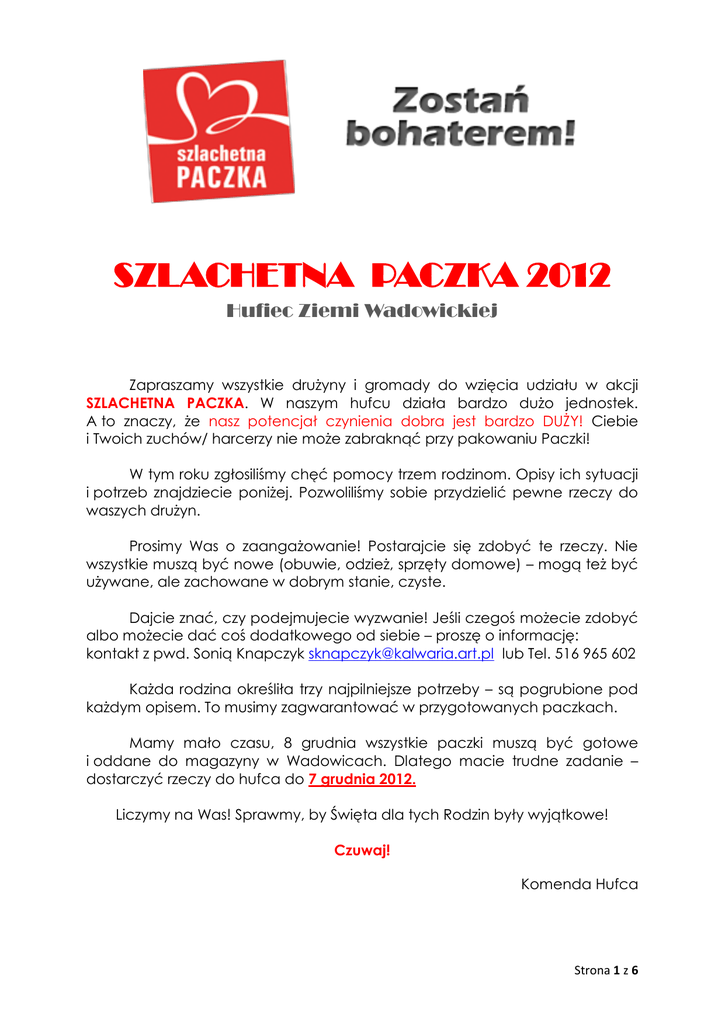 szlachetna PACZKA

Zostań bohaterem!

SZLACHETNA PACZKA 2012

Hufiec Ziemi Wadowickiej

Zapraszamy wszystkie drużyny i gromady do wzięcia udziału w akcji SZLACHETNA PACZKA. W naszym hufcu działa bardzo dużo jednostek. A to znaczy, że nasz potencjał czynienia dobra jest bardzo DUŻY! Ciebie i Twoich zuchów/ harcerzy nie może zabraknąć przy pakowaniu Paczki!

W tym roku zgłosiliśmy chęć pomocy trzem rodzinom. Opisy ich sytuacji i potrzeb znajdziecie poniżej. Pozwoliliśmy sobie przydzielić pewne rzeczy do waszych drużyn.

Prosimy Was o zaangażowanie! Postarajcie się zdobyć te rzeczy. Nie wszystkie muszą być nowe (obuwie, odzież, sprzęty domowe) – mogą też być używane, ale zachowane w dobrym stanie, czyste.

Dajcie znać, czy podejmujecie wyzwanie! Jeśli czegoś możecie zdobyć albo możecie dać coś dodatkowego od siebie – proszę o informację:
kontakt z pwd. Sonią Knapczyk sknapczyk@kalwaria.art.pl lub Tel. 516 965 602

Każda rodzina określiła trzy najpilniejsze potrzeby – są pogrubione pod każdym opisem. To musimy zagwarantować w przygotowanych paczkach.

Mamy mało czasu, 8 grudnia wszystkie paczki muszą być gotowe i oddane do magazyny w Wadowicach. Dlatego macie trudne zadanie – dostarczyć rzeczy do hufca do 7 grudnia 2012.

Liczymy na Was! Sprawmy, by Święta dla tych Rodzin były wyjątkowe!

Czuwaj!

Komenda Hufca

Strona 1 z 6